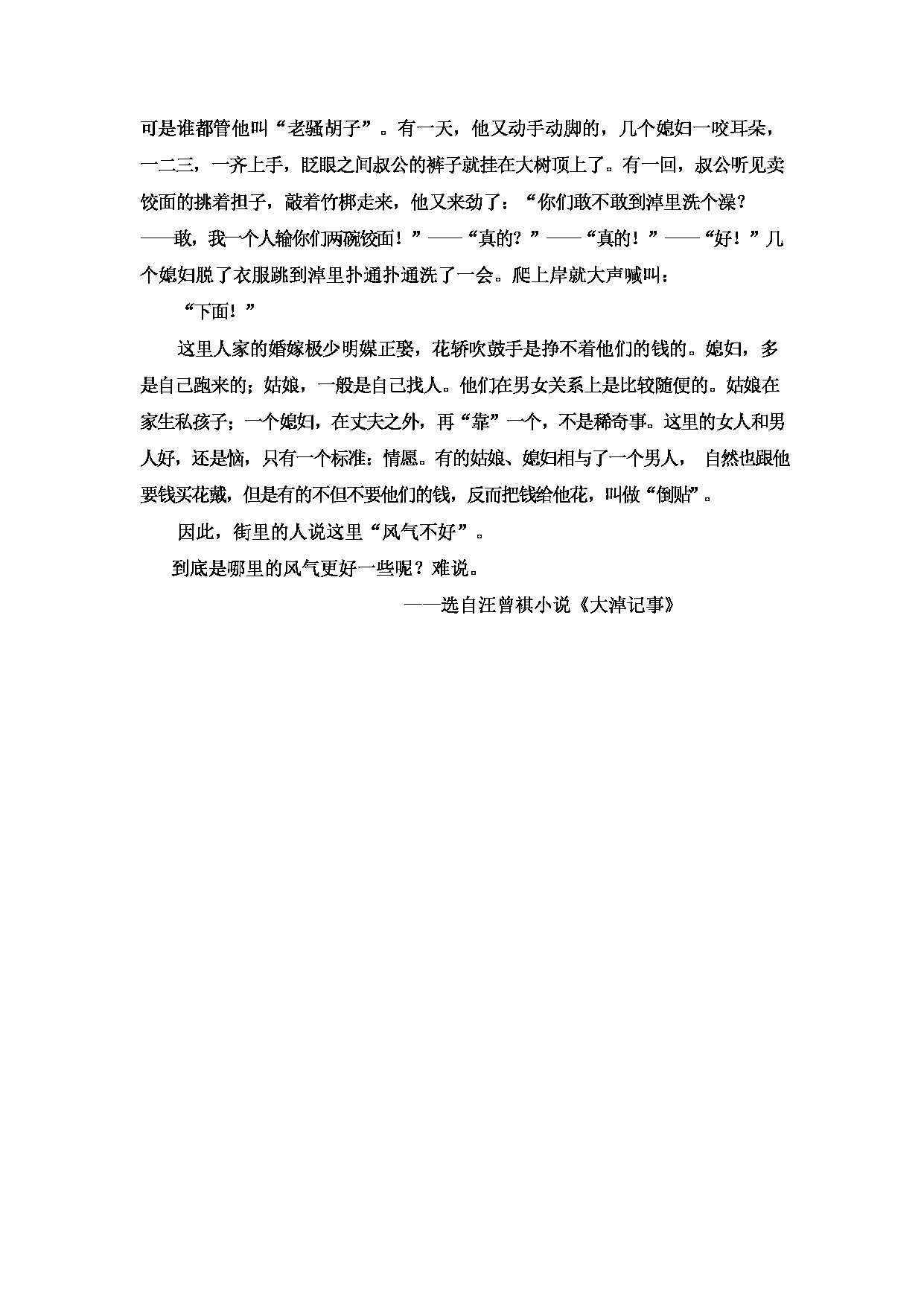 可是谁都管他叫“老骚胡子”。有一天，他又动手动脚的，几个媳妇一咬耳朵，一二三，一齐上手，眨眼之间叔公的裤子就挂在大树顶上了。有一回，叔公听见卖饺面的挑着担子，敲着竹梆走来，他又来劲了：“你们敢不敢到淖里洗个澡？——敢，我一个人输你们两碗饺面！”——“真的？”——“真的！”——“好！”几个媳妇脱了衣服跳到淖里扑通扑通洗了一会。爬上岸就大声喊叫：

“下面！”

这里人家的婚嫁极少明媒正娶，花轿吹鼓手是挣不着他们的钱的。媳妇，多是自己跑来的；姑娘，一般是自己找人。他们在男女关系上是比较随便的。姑娘在家生私孩子；一个媳妇，在丈夫之外，再“靠”一个，不是稀奇事。这里的女人和男人好，还是恼，只有一个标准：情愿。有的姑娘、媳妇相与了一个男人，自然也跟他要钱买花戴，但是有的不但不要他们的钱，反而把钱给他花，叫做“倒贴”。

因此，街里的人说这里“风气不好”。

到底是哪里的风气更好一些呢？难说。

——选自汪曾祺小说《大淖记事》